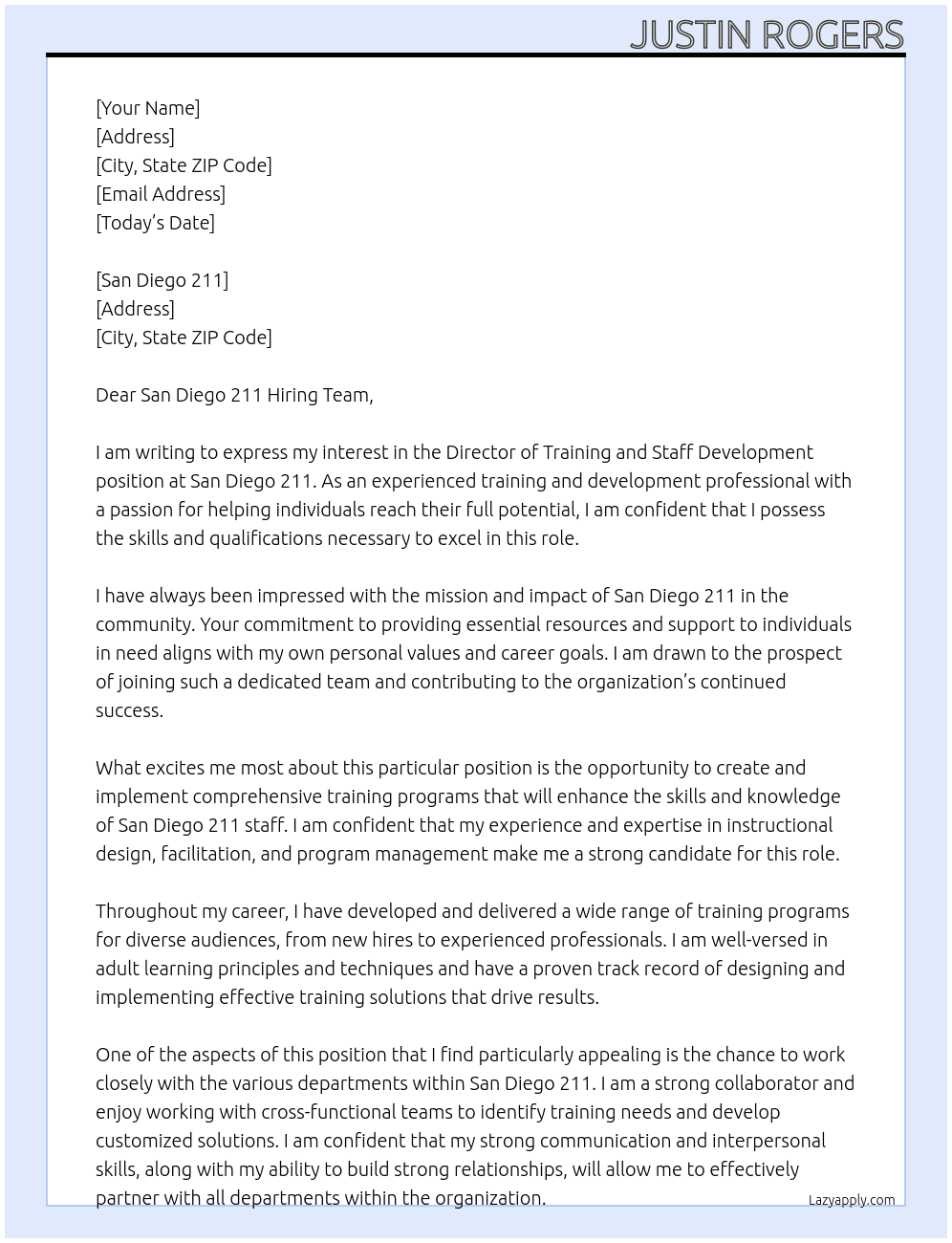 JUSTIN ROGERS

[Your Name]
[Address]
[City, State ZIP Code]
[Email Address]
[Today's Date]

[San Diego 211]
[Address]
[City, State ZIP Code]

Dear San Diego 211 Hiring Team,

I am writing to express my interest in the Director of Training and Staff Development position at San Diego 211. As an experienced training and development professional with a passion for helping individuals reach their full potential, I am confident that I possess the skills and qualifications necessary to excel in this role.

I have always been impressed with the mission and impact of San Diego 211 in the community. Your commitment to providing essential resources and support to individuals in need aligns with my own personal values and career goals. I am drawn to the prospect of joining such a dedicated team and contributing to the organization's continued success.

What excites me most about this particular position is the opportunity to create and implement comprehensive training programs that will enhance the skills and knowledge of San Diego 211 staff. I am confident that my experience and expertise in instructional design, facilitation, and program management make me a strong candidate for this role.

Throughout my career, I have developed and delivered a wide range of training programs for diverse audiences, from new hires to experienced professionals. I am well-versed in adult learning principles and techniques and have a proven track record of designing and implementing effective training solutions that drive results.

One of the aspects of this position that I find particularly appealing is the chance to work closely with the various departments within San Diego 211. I am a strong collaborator and enjoy working with cross-functional teams to identify training needs and develop customized solutions. I am confident that my strong communication and interpersonal skills, along with my ability to build strong relationships, will allow me to effectively partner with all departments within the organization.

Lazyapply.com